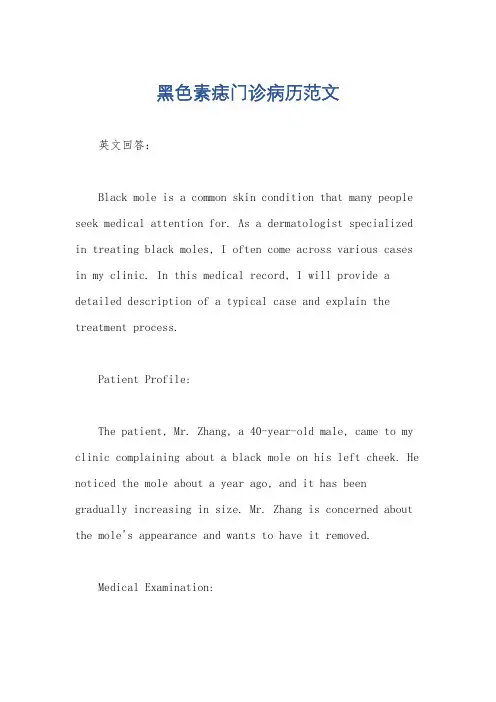 黑色素痣门诊病历范文

英文回答:

Black mole is a common skin condition that many people seek medical attention for. As a dermatologist specialized in treating black moles, I often come across various cases in my clinic. In this medical record, I will provide a detailed description of a typical case and explain the treatment process.

Patient Profile:

The patient, Mr. Zhang, a 40-year-old male, came to my clinic complaining about a black mole on his left cheek. He noticed the mole about a year ago, and it has been gradually increasing in size. Mr. Zhang is concerned about the mole's appearance and wants to have it removed.

Medical Examination: